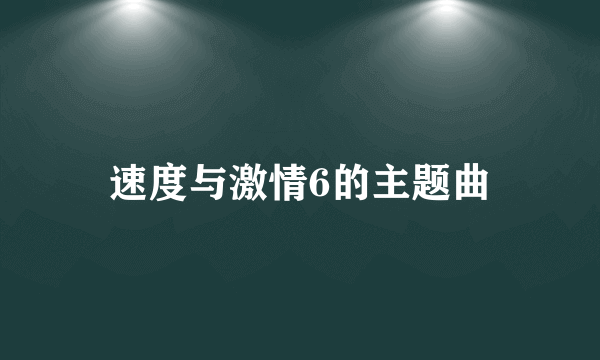 速度与激情6的主题曲